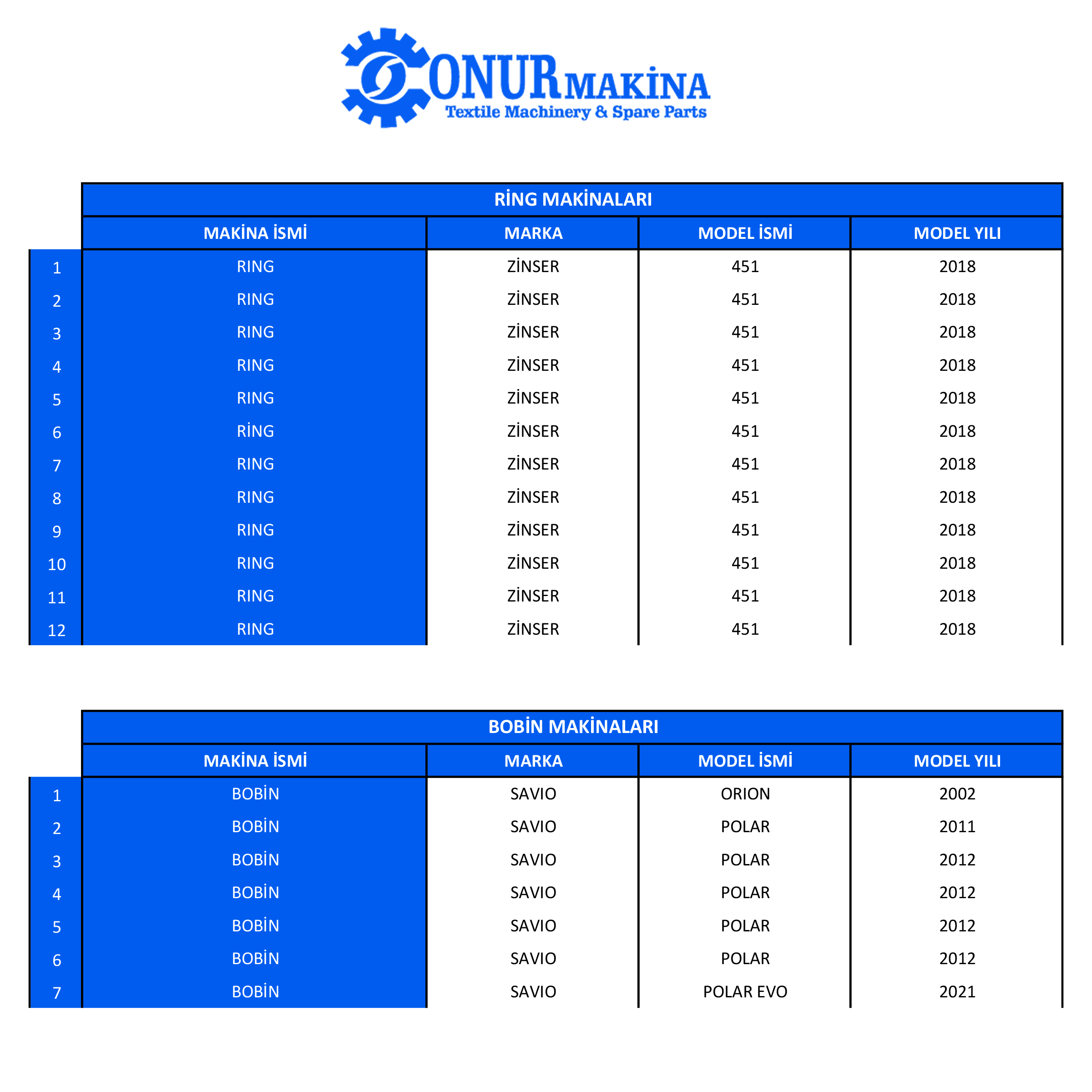 ONUR MAKİNA
Textile Machinery & Spare Parts

RİNG MAKİNALARI

| | MAKİNA İSMİ | MARKA | MODEL İSMİ | MODEL YILI |
|---|---|---|---|---|
| 1 | RING | ZİNSER | 451 | 2018 |
| 2 | RING | ZİNSER | 451 | 2018 |
| 3 | RING | ZİNSER | 451 | 2018 |
| 4 | RING | ZİNSER | 451 | 2018 |
| 5 | RING | ZİNSER | 451 | 2018 |
| 6 | RİNG | ZİNSER | 451 | 2018 |
| 7 | RING | ZİNSER | 451 | 2018 |
| 8 | RING | ZİNSER | 451 | 2018 |
| 9 | RING | ZİNSER | 451 | 2018 |
| 10 | RING | ZİNSER | 451 | 2018 |
| 11 | RING | ZİNSER | 451 | 2018 |
| 12 | RING | ZİNSER | 451 | 2018 |

BOBİN MAKİNALARI

| | MAKİNA İSMİ | MARKA | MODEL İSMİ | MODEL YILI |
|---|---|---|---|---|
| 1 | BOBİN | SAVIO | ORION | 2002 |
| 2 | BOBİN | SAVIO | POLAR | 2011 |
| 3 | BOBİN | SAVIO | POLAR | 2012 |
| 4 | BOBİN | SAVIO | POLAR | 2012 |
| 5 | BOBİN | SAVIO | POLAR | 2012 |
| 6 | BOBİN | SAVIO | POLAR | 2012 |
| 7 | BOBİN | SAVIO | POLAR EVO | 2021 |